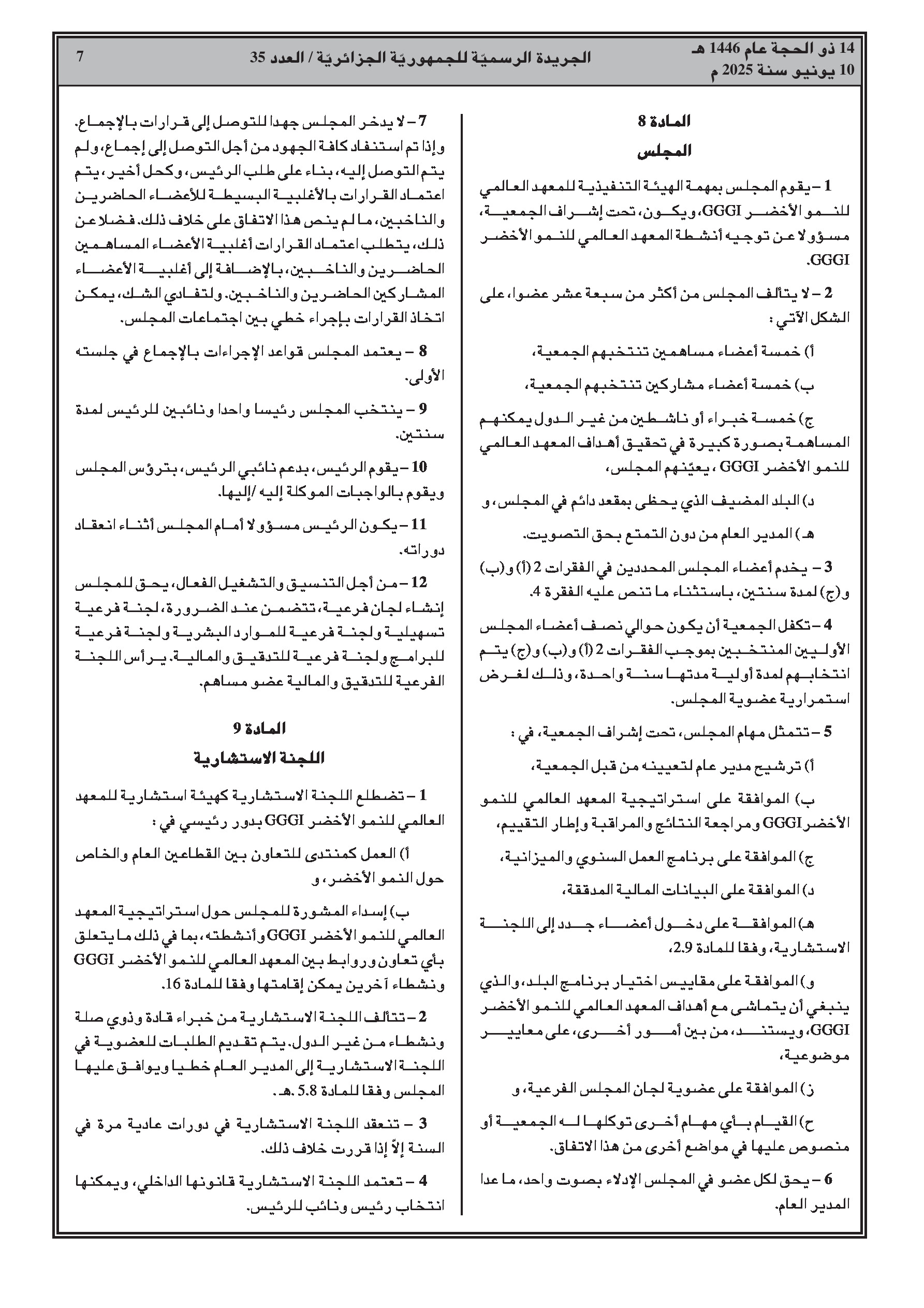 14 ذو الحجة عام 1446 هـ
10 يونيو سنة 2025 م

الجريدة الرسميّة للجمهوريّة الجزائريّة / العدد 35

7

المادة 8
المجلس

1 – يقوم المجلس بمهمة الهيئة التنفيذية للمعهد العالمي للنمو الأخضر GGGI، ويكون، تحت إشراف الجمعية، مسؤولا عن توجيه أنشطة المعهد العالمي للنمو الأخضر GGGI.

2 – لا يتألف المجلس من أكثر من سبعة عشر عضوا، على الشكل الآتي :

أ) خمسة أعضاء مساهمين تنتخبهم الجمعية،

ب) خمسة أعضاء مشاركين تنتخبهم الجمعية،

ج) خمسة خبراء أو ناشطين من غير الدول يمكنهم المساهمة بصورة كبيرة في تحقيق أهداف المعهد العالمي للنمو الأخضر GGGI ، يعيّنهم المجلس،

د) البلد المضيف الذي يحظى بمقعد دائم في المجلس، و

هـ) المدير العام من دون التمتع بحق التصويت.

3 – يخدم أعضاء المجلس المحددين في الفقرات 2 (أ) و(ب) و(ج) لمدة سنتين، باستثناء ما تنص عليه الفقرة 4.

4 – تكفل الجمعية أن يكون حوالي نصف أعضاء المجلس الأوليين المنتخبين بموجب الفقرات 2 (أ) و(ب) و(ج) يتم انتخابهم لمدة أولية مدتها سنة واحدة، وذلك لغرض استمرارية عضوية المجلس.

5 – تتمثل مهام المجلس، تحت إشراف الجمعية، في :

أ) ترشيح مدير عام لتعيينه من قبل الجمعية،

ب) الموافقة على استراتيجية المعهد العالمي للنمو الأخضر GGGI ومراجعة النتائج والمراقبة وإطار التقييم،

ج) الموافقة على برنامج العمل السنوي والميزانية،

د) الموافقة على البيانات المالية المدققة،

هـ) الموافقة على دخول أعضاء جدد إلى اللجنة الاستشارية، وفقا للمادة 2.9،

و) الموافقة على مقاييس اختيار برنامج البلد، والذي ينبغي أن يتماشى مع أهداف المعهد العالمي للنمو الأخضر GGGI، ويستند، من بين أمور أخرى، على معايير موضوعية،

ز) الموافقة على عضوية لجان المجلس الفرعية، و

ح) القيام بأي مهام أخرى توكلها له الجمعية أو منصوص عليها في مواضع أخرى من هذا الاتفاق.

6 – يحق لكل عضو في المجلس الإدلاء بصوت واحد، ما عدا المدير العام.

7 – لا يدخر المجلس جهدا للتوصل إلى قرارات بالإجماع. وإذا تم استنفاد كافة الجهود من أجل التوصل إلى إجماع، ولم يتم التوصل إليه، بناء على طلب الرئيس، وكحل أخير، يتم اعتماد القرارات بالأغلبية البسيطة للأعضاء الحاضرين والناخبين، ما لم ينص هذا الاتفاق على خلاف ذلك. فضلا عن ذلك، يتطلب اعتماد القرارات أغلبية الأعضاء المساهمين الحاضرين والناخبين، بالإضافة إلى أغلبية الأعضاء المشاركين الحاضرين والناخبين. ولتفادي الشك، يمكن اتخاذ القرارات بإجراء خطي بين اجتماعات المجلس.

8 – يعتمد المجلس قواعد الإجراءات بالإجماع في جلسته الأولى.

9 – ينتخب المجلس رئيسا واحدا ونائبين للرئيس لمدة سنتين.

10 – يقوم الرئيس، بدعم نائبي الرئيس، بترؤس المجلس ويقوم بالواجبات الموكلة إليه /إليها.

11 – يكون الرئيس مسؤولا أمام المجلس أثناء انعقاد دوراته.

12 – من أجل التنسيق والتشغيل الفعال، يحق للمجلس إنشاء لجان فرعية، تتضمن عند الضرورة، لجنة فرعية تسهيلية ولجنة فرعية للموارد البشرية ولجنة فرعية للبرامج ولجنة فرعية للتدقيق والمالية. يرأس اللجنة الفرعية للتدقيق والمالية عضو مساهم.

المادة 9
اللجنة الاستشارية

1 – تضطلع اللجنة الاستشارية كهيئة استشارية للمعهد العالمي للنمو الأخضر GGGI بدور رئيسي في :

أ) العمل كمنتدى للتعاون بين القطاعين العام والخاص حول النمو الأخضر، و

ب) إسداء المشورة للمجلس حول استراتيجية المعهد العالمي للنمو الأخضر GGGI وأنشطته، بما في ذلك ما يتعلق بأي تعاون وروابط بين المعهد العالمي للنمو الأخضر GGGI ونشطاء آخرين يمكن إقامتها وفقا للمادة 16.

2 – تتألف اللجنة الاستشارية من خبراء قادة وذوي صلة ونشطاء من غير الدول. يتم تقديم الطلبات للعضوية في اللجنة الاستشارية إلى المدير العام خطيا ويوافق عليها المجلس وفقا للمادة 5.8 .هـ.

3 – تنعقد اللجنة الاستشارية في دورات عادية مرة في السنة إلاّ إذا قررت خلاف ذلك.

4 – تعتمد اللجنة الاستشارية قانونها الداخلي، ويمكنها انتخاب رئيس ونائب للرئيس.